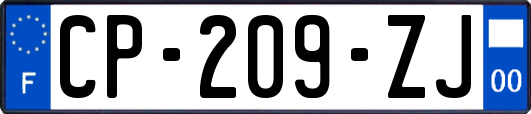 F

CP-209-ZJ

00